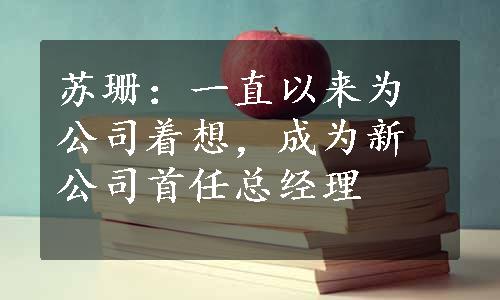 苏珊：一直以来为公司着想，成为新公司首任总经理